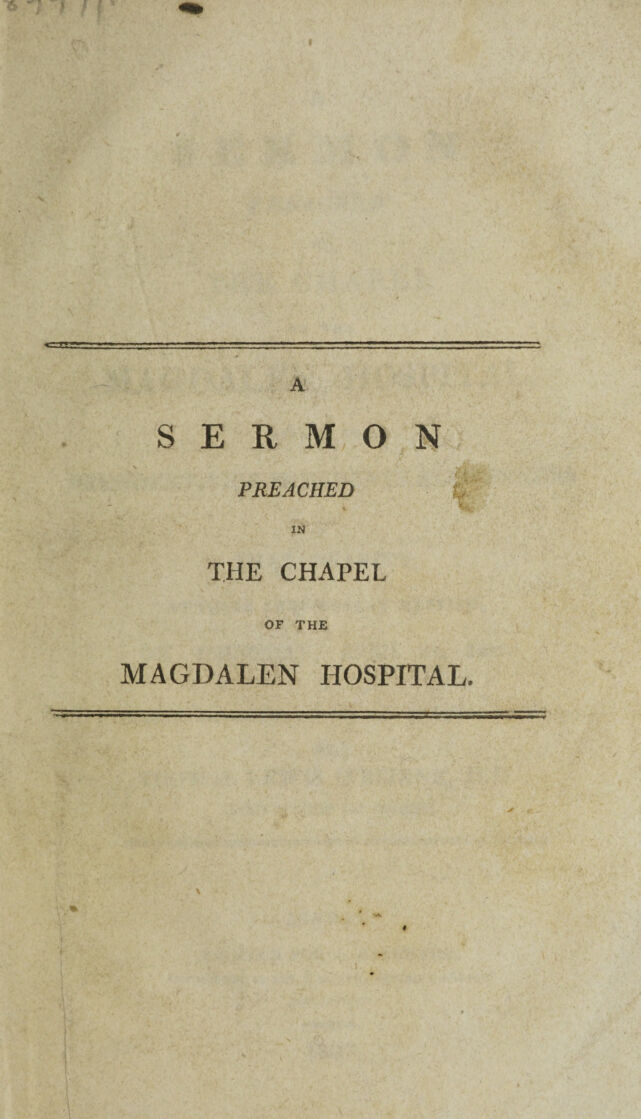 A

SERMON

PREACHED

IN

THE CHAPEL

OF THE

MAGDALEN HOSPITAL.